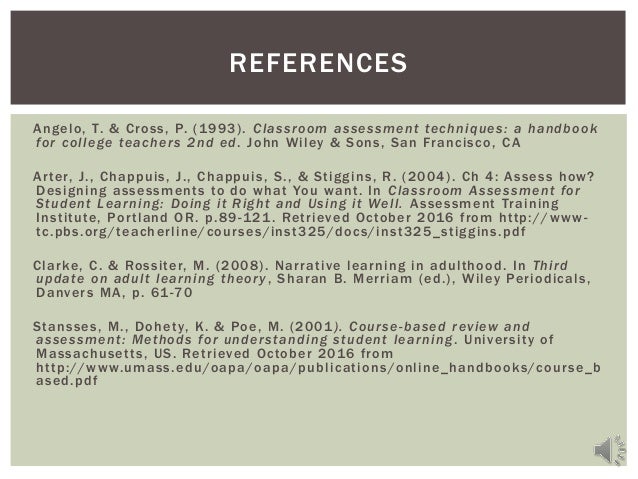 REFERENCES

Angelo, T. & Cross, P. (1993). Classroom assessment techniques: a handbook for college teachers 2nd ed. John Wiley & Sons, San Francisco, CA

Arter, J., Chappuis, J., Chappuis, S., & Stiggins, R. (2004). Ch 4: Assess how? Designing assessments to do what You want. In Classroom Assessment for Student Learning: Doing it Right and Using it Well. Assessment Training Institute, Portland OR. p.89-121. Retrieved October 2016 from http://www-tc.pbs.org/teacherline/courses/inst325/docs/inst325_stiggins.pdf

Clarke, C. & Rossiter, M. (2008). Narrative learning in adulthood. In Third update on adult learning theory, Sharan B. Merriam (ed.), Wiley Periodicals, Danvers MA, p. 61-70

Stansses, M., Dohety, K. & Poe, M. (2001). Course-based review and assessment: Methods for understanding student learning. University of Massachusetts, US. Retrieved October 2016 from http://www.umass.edu/oapa/oapa/publications/online_handbooks/course_based.pdf